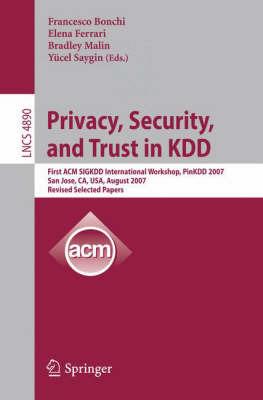 Francesco Bonchi
Elena Ferrari
Bradley Malin
Yücel Saygin (Eds.)

LNCS 4890

Privacy, Security, and Trust in KDD

First ACM SIGKDD International Workshop, PinKDD 2007
San Jose, CA, USA, August 2007
Revised Selected Papers

acm

Springer